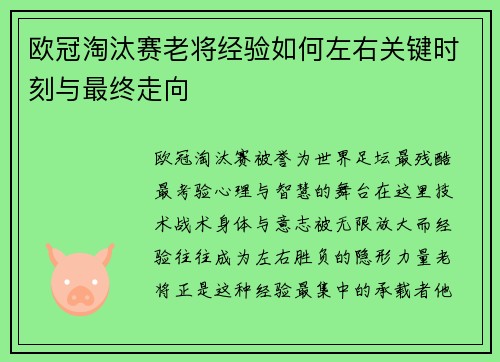 欧冠淘汰赛老将经验如何左右关键时刻与最终走向

欧冠淘汰赛被誉为世界足坛最残酷最考验心理与智慧的舞台在这里技术战术身体与意志被无限放大而经验往往成为左右胜负的隐形力量老将正是这种经验最集中的承载者他